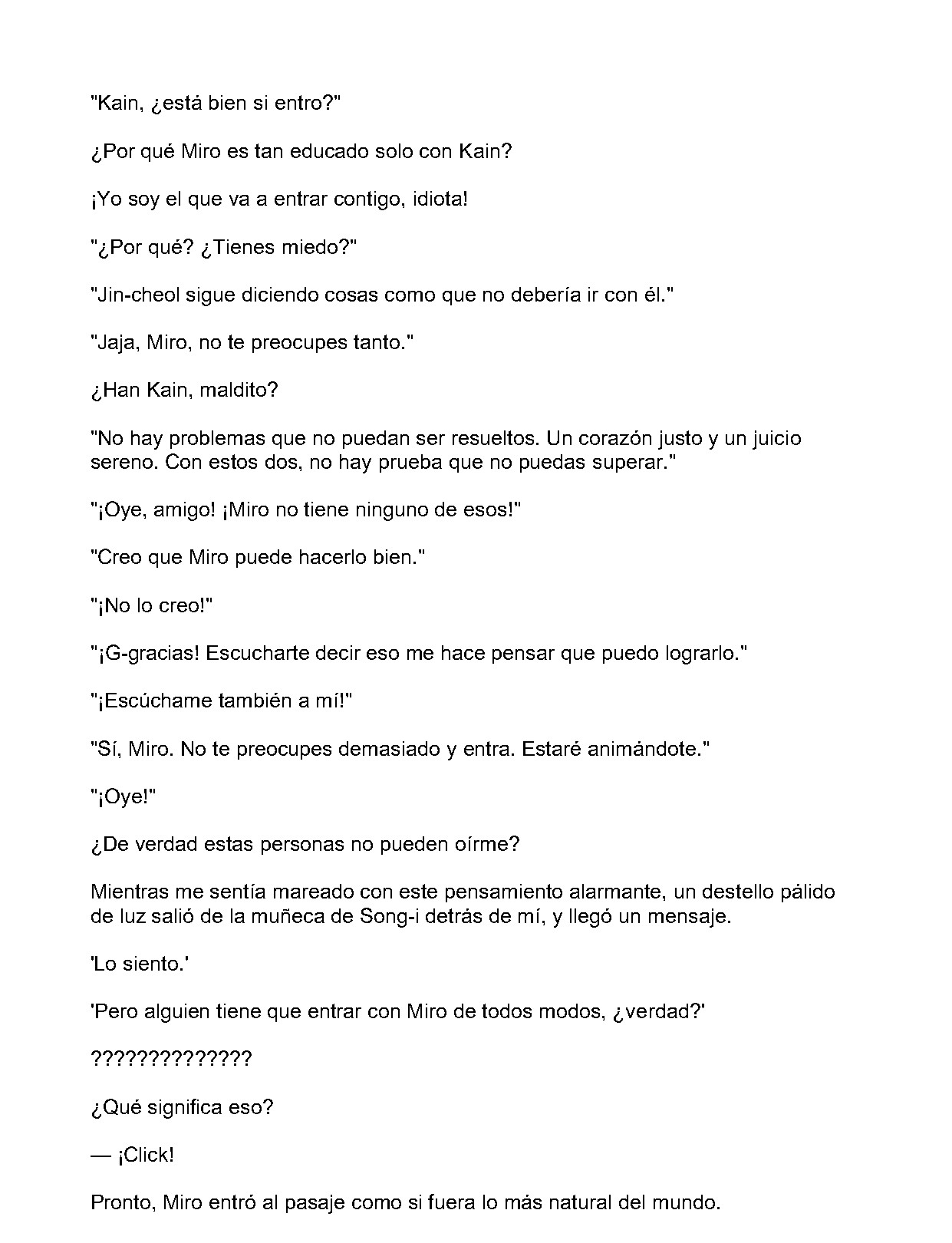 "Kain, ¿está bien si entro?"

¿Por qué Miro es tan educado solo con Kain?

¡Yo soy el que va a entrar contigo, idiota!

"¿Por qué? ¿Tienes miedo?"

"Jin-cheol sigue diciendo cosas como que no debería ir con él."

"Jaja, Miro, no te preocupes tanto."

¿Han Kain, maldito?

"No hay problemas que no puedan ser resueltos. Un corazón justo y un juicio sereno. Con estos dos, no hay prueba que no puedas superar."

"¡Oye, amigo! ¡Miro no tiene ninguno de esos!"

"Creo que Miro puede hacerlo bien."

"¡No lo creo!"

"¡G-gracias! Escucharte decir eso me hace pensar que puedo lograrlo."

"¡Escúchame también a mí!"

"Sí, Miro. No te preocupes demasiado y entra. Estaré animándote."

"¡Oye!"

¿De verdad estas personas no pueden oírme?

Mientras me sentía mareado con este pensamiento alarmante, un destello pálido de luz salió de la muñeca de Song-i detrás de mí, y llegó un mensaje.

'Lo siento.'

'Pero alguien tiene que entrar con Miro de todos modos, ¿verdad?'

??????????????

¿Qué significa eso?

— ¡Click!

Pronto, Miro entró al pasaje como si fuera lo más natural del mundo.